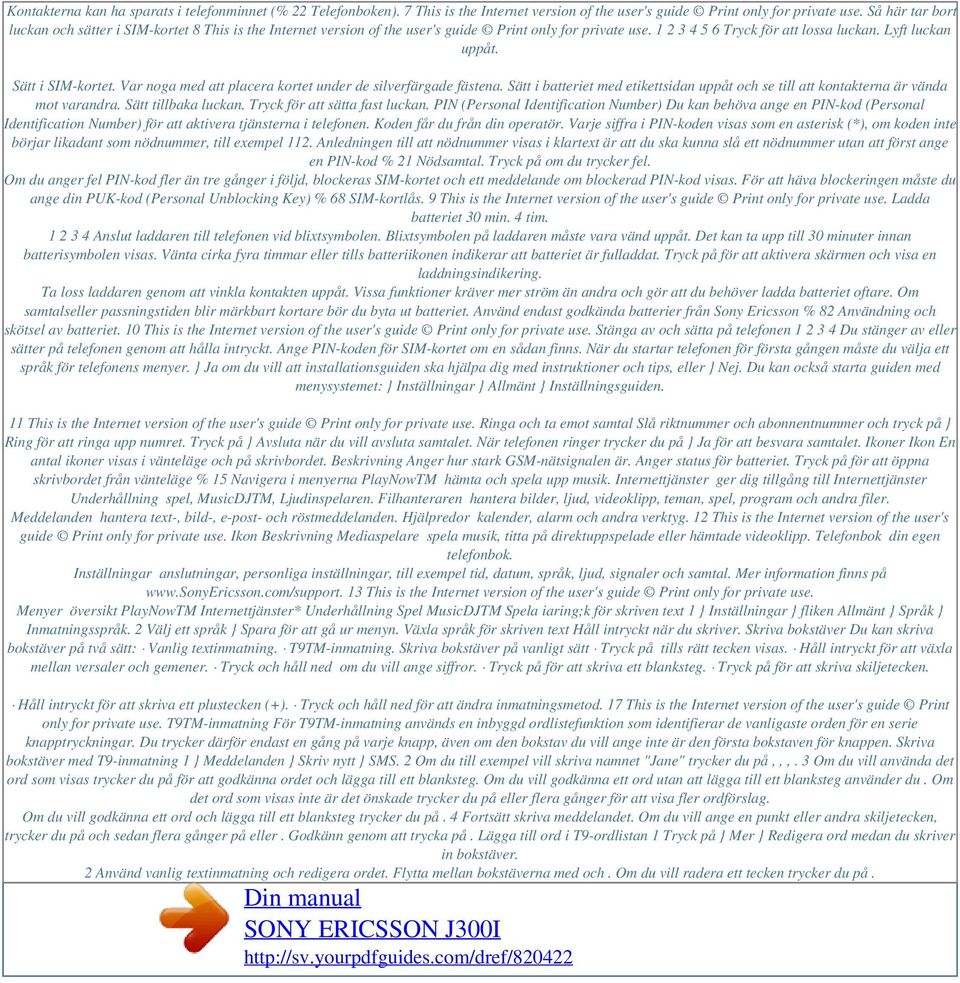 Kontakterna kan ha sparats i telefonminnet (% 22 Telefonboken). 7 This is the Internet version of the user's guide © Print only for private use. Så här tar bort luckan och sätter i SIM-kortet 8 This is the Internet version of the user's guide © Print only for private use. 1 2 3 4 5 6 Tryck för att lossa luckan. Lyft luckan uppåt.

Sätt i SIM-kortet. Var noga med att placera kortet under de silverfärgade fästena. Sätt i batteriet med etikettsidan uppåt och se till att kontakterna är vända mot varandra. Sätt tillbaka luckan. Tryck för att sätta fast luckan. PIN (Personal Identification Number) Du kan behöva ange en PIN-kod (Personal Identification Number) för att aktivera tjänsterna i telefonen. Koden får du från din operatör. Varje siffra i PIN-koden visas som en asterisk (*), om koden inte börjar likadant som nödnummer, till exempel 112. Anledningen till att nödnummer visas i klartext är att du ska kunna slå ett nödnummer utan att först ange en PIN-kod % 21 Nödsamtal. Tryck på om du trycker fel.
Om du anger fel PIN-kod fler än tre gånger i följd, blockeras SIM-kortet och ett meddelande om blockerad PIN-kod visas. För att häva blockeringen måste du ange din PUK-kod (Personal Unblocking Key) % 68 SIM-kortlås. 9 This is the Internet version of the user's guide © Print only for private use. Ladda batteriet 30 min. 4 tim.
1 2 3 4 Anslut laddaren till telefonen vid blixtsymbolen. Blixtsymbolen på laddaren måste vara vänd uppåt. Det kan ta upp till 30 minuter innan batterisymbolen visas. Vänta cirka fyra timmar eller tills batteriikonen indikerar att batteriet är fulladdat. Tryck på för att aktivera skärmen och visa en laddningsindikering.
Ta loss laddaren genom att vinkla kontakten uppåt. Vissa funktioner kräver mer ström än andra och gör att du behöver ladda batteriet oftare. Om samtalseller passningstiden blir märkbart kortare bör du byta ut batteriet. Använd endast godkända batterier från Sony Ericsson % 82 Användning och skötsel av batteriet. 10 This is the Internet version of the user's guide © Print only for private use. Stänga av och sätta på telefonen 1 2 3 4 Du stänger av eller sätter på telefonen genom att hålla intryckt. Ange PIN-koden för SIM-kortet om en sådan finns. När du startar telefonen för första gången måste du välja ett språk för telefonens menyer. } Ja om du vill att installationsguiden ska hjälpa dig med instruktioner och tips, eller } Nej. Du kan också starta guiden med menysystemet: } Inställningar } Allmänt } Inställningsguiden.

11 This is the Internet version of the user's guide © Print only for private use. Ringa och ta emot samtal Slå riktnummer och abonnentnummer och tryck på } Ring för att ringa upp numret. Tryck på } Avsluta när du vill avsluta samtalet. När telefonen ringer trycker du på } Ja för att besvara samtalet. Ikoner Ikon En antal ikoner visas i vänteläge och på skrivbordet. Beskrivning Anger hur stark GSM-nätsignalen är. Anger status för batteriet. Tryck på för att öppna skrivbordet från vänteläge % 15 Navigera i menyerna PlayNowTM hämta och spela upp musik. Internettjänster ger dig tillgång till Internettjänster Underhållning spel, MusicDJTM, Ljudinspelaren. Filhanteraren hantera bilder, ljud, videoklipp, teman, spel, program och andra filer. Meddelanden hantera text-, bild-, e-post- och röstmeddelanden. Hjälpredor kalender, alarm och andra verktyg. 12 This is the Internet version of the user's guide © Print only for private use. Ikon Beskrivning Mediaspelare spela musik, titta på direktuppspelade eller hämtade videoklipp. Telefonbok din egen telefonbok.
Inställningar anslutningar, personliga inställningar, till exempel tid, datum, språk, ljud, signaler och samtal. Mer information finns på www.SonyEricsson.com/support. 13 This is the Internet version of the user's guide © Print only for private use.
Menyer översikt PlayNowTM Internettjänster* Underhållning Spel MusicDJTM Spela iaring;k för skriven text 1 } Inställningar } fliken Allmänt } Språk } Inmatningsspråk. 2 Välj ett språk } Spara för att gå ur menyn. Växla språk för skriven text Håll intryckt när du skriver. Skriva bokstäver Du kan skriva bokstäver på två sätt: · Vanlig textinmatning. · T9TM-inmatning. Skriva bokstäver på vanligt sätt · Tryck på tills rätt tecken visas. · Håll intryckt för att växla mellan versaler och gemener. · Tryck och håll ned om du vill ange siffror. · Tryck på för att skriva ett blanksteg. · Tryck på för att skriva skiljetecken.

· Håll intryckt för att skriva ett plustecken (+). · Tryck och håll ned för att ändra inmatningsmetod. 17 This is the Internet version of the user's guide © Print only for private use. T9TM-inmatning För T9TM-inmatning används en inbyggd ordlistefunktion som identifierar de vanligaste orden för en serie knapptryckningar. Du trycker därför endast en gång på varje knapp, även om den bokstav du vill ange inte är den första bokstaven för knappen. Skriva bokstäver med T9-inmatning 1 } Meddelanden } Skriv nytt } SMS. 2 Om du till exempel vill skriva namnet "Jane" trycker du på , , , . 3 Om du vill använda det ord som visas trycker du på för att godkänna ordet och lägga till ett blanksteg. Om du vill godkänna ett ord utan att lägga till ett blanksteg använder du . Om det ord som visas inte är det önskade trycker du på eller flera gånger för att visa fler ordförslag.
Om du vill godkänna ett ord och lägga till ett blanksteg trycker du på . 4 Fortsätt skriva meddelandet. Om du vill ange en punkt eller andra skiljetecken, trycker du på och sedan flera gånger på eller . Godkänn genom att trycka på . Lägga till ord i T9-ordlistan 1 Tryck på } Mer } Redigera ord medan du skriver in bokstäver.
2 Använd vanlig textinmatning och redigera ordet. Flytta mellan bokstäverna med och . Om du vill radera ett tecken trycker du på .

Din manual
SONY ERICSSON J300I
http://sv.yourpdfguides.com/dref/820422